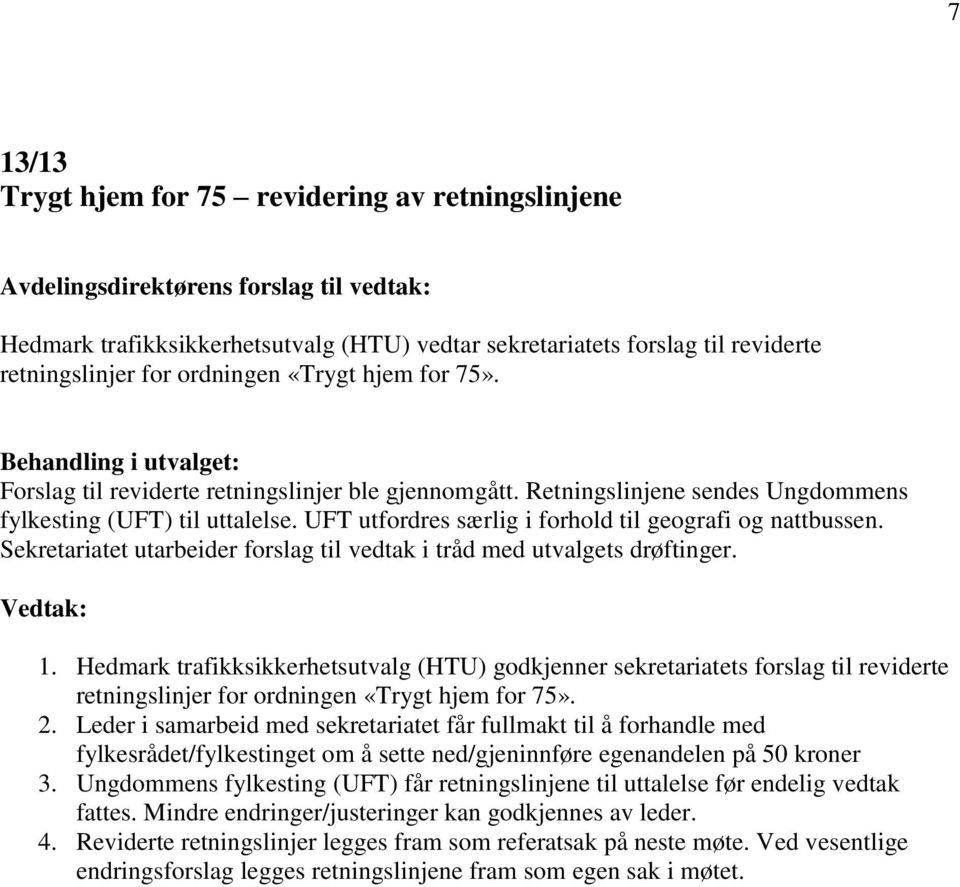 7

13/13
Trygt hjem for 75 – revidering av retningslinjene

Avdelingsdirektørens forslag til vedtak:

Hedmark trafikksikkerhetsutvalg (HTU) vedtar sekretariatets forslag til reviderte retningslinjer for ordningen «Trygt hjem for 75».

Behandling i utvalget:
Forslag til reviderte retningslinjer ble gjennomgått. Retningslinjene sendes Ungdommens fylkesting (UFT) til uttalelse. UFT utfordres særlig i forhold til geografi og nattbussen. Sekretariatet utarbeider forslag til vedtak i tråd med utvalgets drøftinger.

Vedtak:

1. Hedmark trafikksikkerhetsutvalg (HTU) godkjenner sekretariatets forslag til reviderte retningslinjer for ordningen «Trygt hjem for 75».
2. Leder i samarbeid med sekretariatet får fullmakt til å forhandle med fylkesrådet/fylkestinget om å sette ned/gjeninnføre egenandelen på 50 kroner
3. Ungdommens fylkesting (UFT) får retningslinjene til uttalelse før endelig vedtak fattes. Mindre endringer/justeringer kan godkjennes av leder.
4. Reviderte retningslinjer legges fram som referatsak på neste møte. Ved vesentlige endringsforslag legges retningslinjene fram som egen sak i møtet.